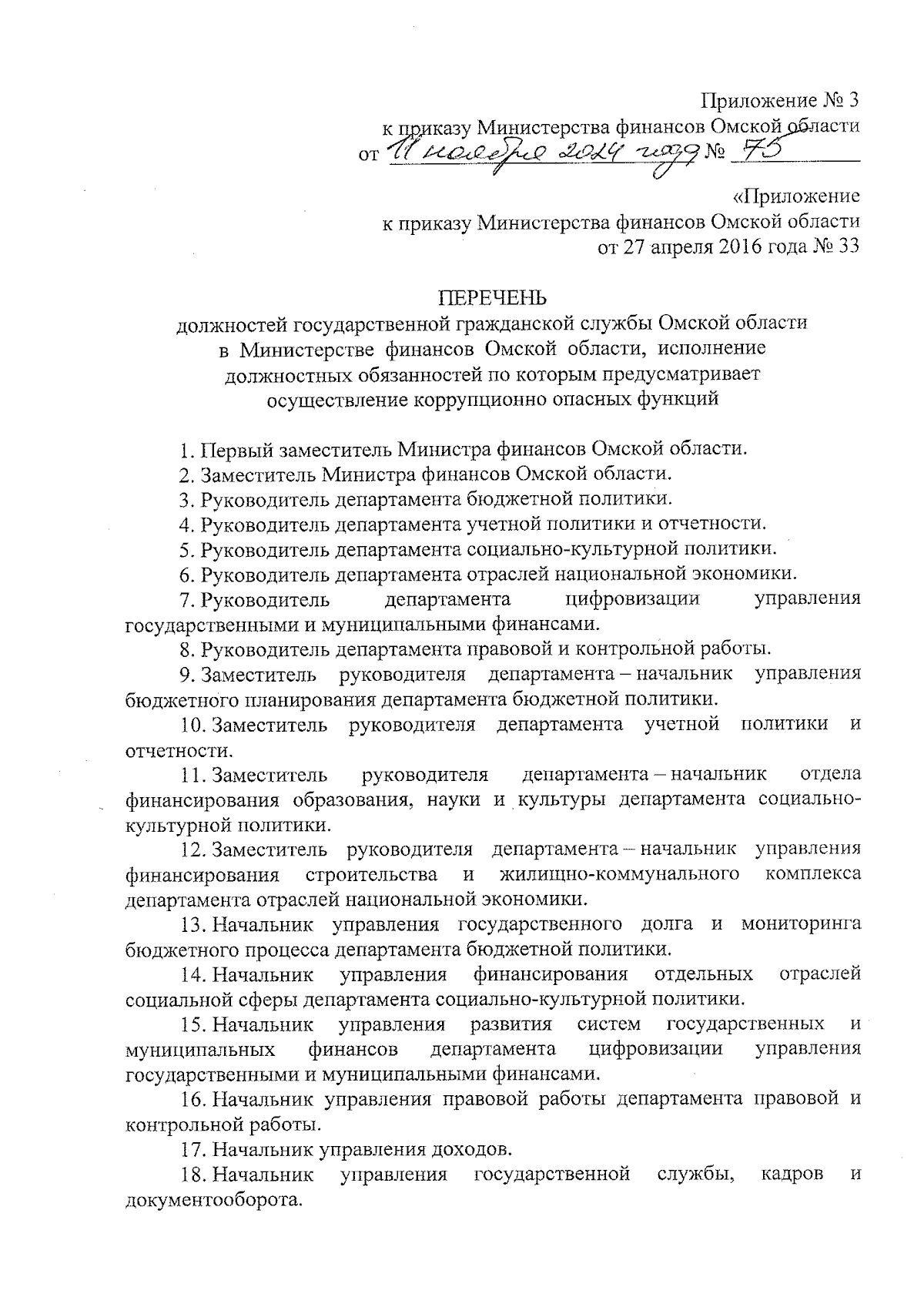 Приложение № 3
к приказу Министерства финансов Омской области
от 11 ноября 2024 года № 75

«Приложение
к приказу Министерства финансов Омской области
от 27 апреля 2016 года № 33

ПЕРЕЧЕНЬ
должностей государственной гражданской службы Омской области в Министерстве финансов Омской области, исполнение должностных обязанностей по которым предусматривает осуществление коррупционно опасных функций

1. Первый заместитель Министра финансов Омской области.

2. Заместитель Министра финансов Омской области.

3. Руководитель департамента бюджетной политики.

4. Руководитель департамента учетной политики и отчетности.

5. Руководитель департамента социально-культурной политики.

6. Руководитель департамента отраслей национальной экономики.

7. Руководитель департамента цифровизации управления государственными и муниципальными финансами.

8. Руководитель департамента правовой и контрольной работы.

9. Заместитель руководителя департамента – начальник управления бюджетного планирования департамента бюджетной политики.

10. Заместитель руководителя департамента учетной политики и отчетности.

11. Заместитель руководителя департамента – начальник отдела финансирования образования, науки и культуры департамента социально-культурной политики.

12. Заместитель руководителя департамента – начальник управления финансирования строительства и жилищно-коммунального комплекса департамента отраслей национальной экономики.

13. Начальник управления государственного долга и мониторинга бюджетного процесса департамента бюджетной политики.

14. Начальник управления финансирования отдельных отраслей социальной сферы департамента социально-культурной политики.

15. Начальник управления развития систем государственных и муниципальных финансов департамента цифровизации управления государственными и муниципальными финансами.

16. Начальник управления правовой работы департамента правовой и контрольной работы.

17. Начальник управления доходов.

18. Начальник управления государственной службы, кадров и документооборота.